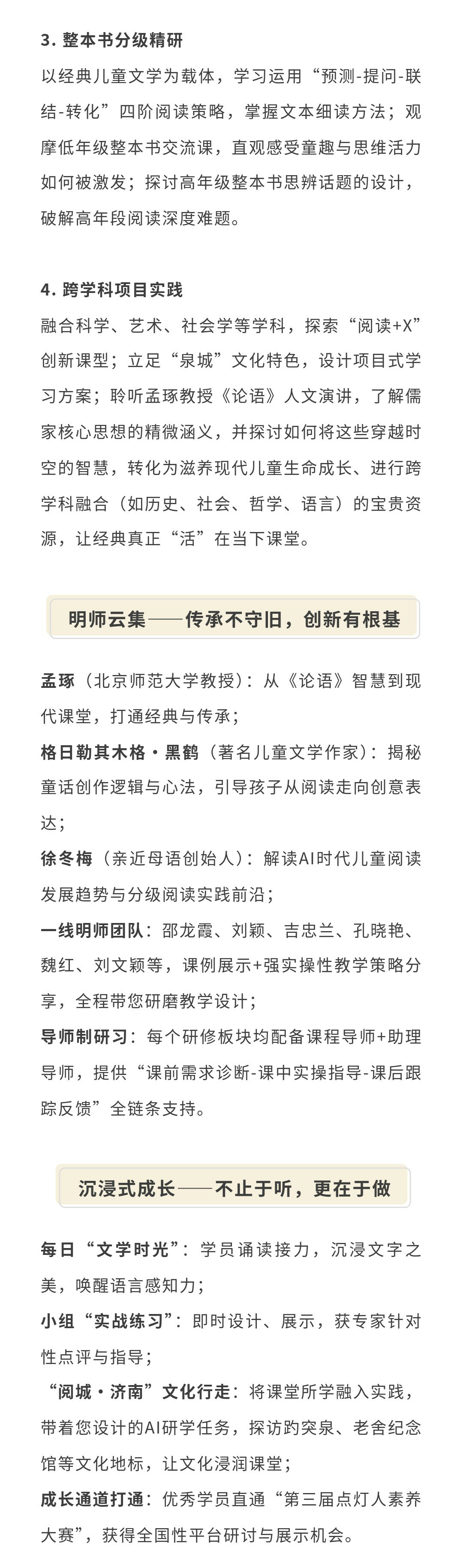 3. 整本书分级精研

以经典儿童文学为载体，学习运用“预测-提问-联结-转化”四阶阅读策略，掌握文本细读方法；观摩低年级整本书交流课，直观感受童趣与思维活力如何被激发；探讨高年级整本书思辨话题的设计，破解高年段阅读深度难题。

4. 跨学科项目实践

融合科学、艺术、社会学等学科，探索“阅读+X”创新课型；立足“泉城”文化特色，设计项目式学习方案；聆听孟琢教授《论语》人文演讲，了解儒家核心思想的精微涵义，并探讨如何将这些穿越时空的智慧，转化为滋养现代儿童生命成长、进行跨学科融合（如历史、社会、哲学、语言）的宝贵资源，让经典真正“活”在当下课堂。

明师云集——传承不守旧，创新有根基

孟琢（北京师范大学教授）：从《论语》智慧到现代课堂，打通经典与传承；

格日勒其木格·黑鹤（著名儿童文学作家）：揭秘童话创作逻辑与心法，引导孩子从阅读走向创意表达；

徐冬梅（亲近母语创始人）：解读AI时代儿童阅读发展趋势与分级阅读实践前沿；

一线明师团队：邵龙霞、刘颖、吉忠兰、孔晓艳、魏红、刘文颖等，课例展示+强实操性教学策略分享，全程带您研磨教学设计；

导师制研习：每个研修板块均配备课程导师+助理导师，提供“课前需求诊断-课中实操指导-课后跟踪反馈”全链条支持。

沉浸式成长——不止于听，更在于做

每日“文学时光”：学员诵读接力，沉浸文字之美，唤醒语言感知力；

小组“实战练习”：即时设计、展示，获专家针对性点评与指导；

“阅城·济南”文化行走：将课堂所学融入实践，带着您设计的AI研学任务，探访趵突泉、老舍纪念馆等文化地标，让文化浸润课堂；

成长通道打通：优秀学员直通“第三届点灯人素养大赛”，获得全国性平台研讨与展示机会。